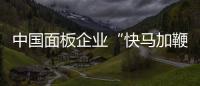 中国面板企业“快马加鞭